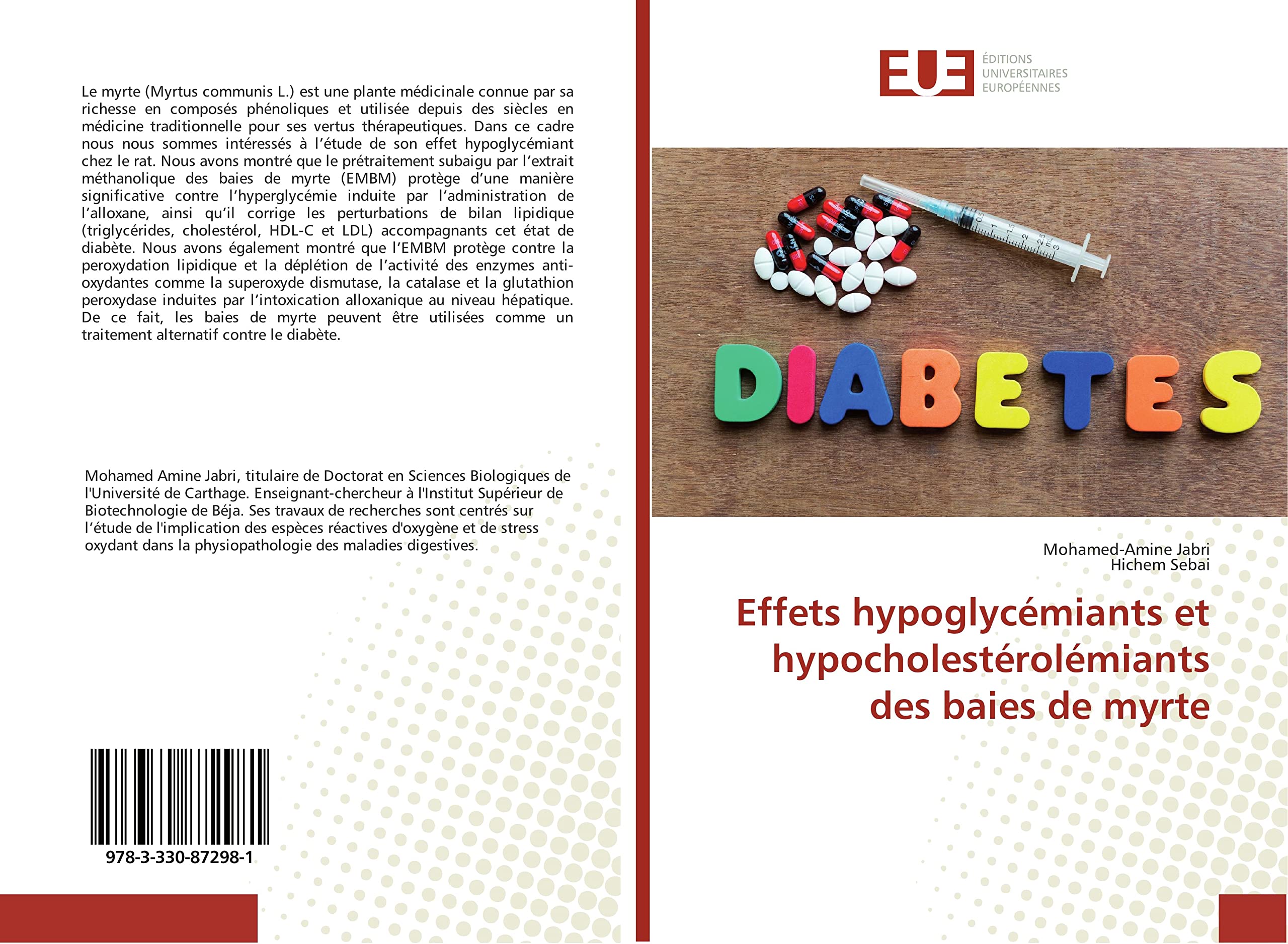 Le myrte (Myrtus communis L.) est une plante médicinale connue par sa richesse en composés phénoliques et utilisée depuis des siècles en médicine traditionnelle pour ses vertus thérapeutiques. Dans ce cadre nous nous sommes intéressés à l'étude de son effet hypoglycémiant chez le rat. Nous avons montré que le prétraitement subaigu par l'extrait méthanolique des baies de myrte (EMBM) protège d'une manière significative contre l'hyperglycémie induite par l'administration de l'alloxane, ainsi qu'il corrige les perturbations de bilan lipidique (triglycérides, cholestérol, HDL-C et LDL) accompagnants cet état de diabète. Nous avons également montré que l'EMBM protège contre la peroxydation lipidique et la déplétion de l'activité des enzymes anti-oxydantes comme la superoxyde dismutase, la catalase et la glutathion peroxydase induites par l'intoxication alloxanique au niveau hépatique. De ce fait, les baies de myrte peuvent être utilisées comme un traitement alternatif contre le diabète.

Mohamed Amine Jabri, titulaire de Doctorat en Sciences Biologiques de l'Université de Carthage. Enseignant-chercheur à l'Institut Supérieur de Biotechnologie de Béja. Ses travaux de recherches sont centrés sur l'étude de l'implication des espèces réactives d'oxygène et de stress oxydant dans la physiopathologie des maladies digestives.

978-3-330-87298-1

EUE
ÉDITIONS
UNIVERSITAIRES
EUROPÉENNES

DIABETES

Mohamed-Amine Jabri
Hichem Sebai

Effets hypoglycémiants et hypocholestérolémiants des baies de myrte